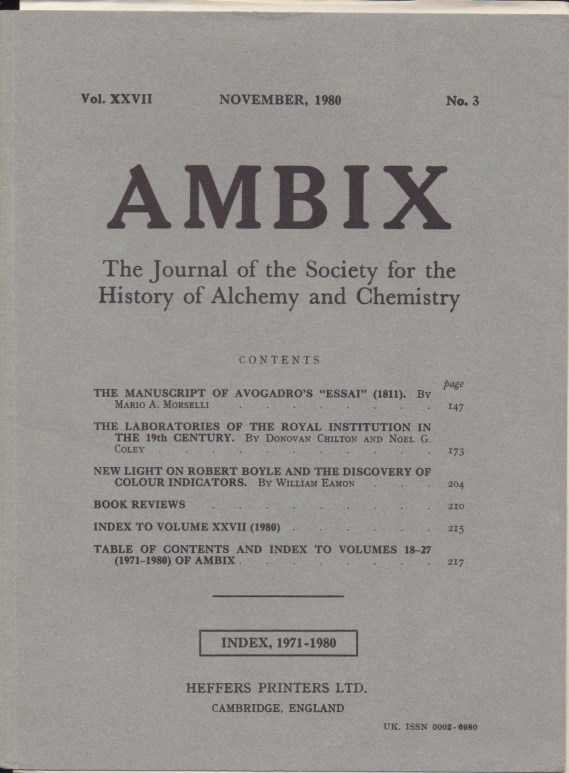 Vol. XXVII NOVEMBER, 1980 No. 3

AMBIX

The Journal of the Society for the History of Alchemy and Chemistry

CONTENTS

page

THE MANUSCRIPT OF AVOGADRO'S "ESSAI" (1811). By Mario A. Morselli 147

THE LABORATORIES OF THE ROYAL INSTITUTION IN THE 19th CENTURY. By Donovan Chilton and Noel G. Coley 173

NEW LIGHT ON ROBERT BOYLE AND THE DISCOVERY OF COLOUR INDICATORS. By William Eamon 204

BOOK REVIEWS 210

INDEX TO VOLUME XXVII (1980) 215

TABLE OF CONTENTS AND INDEX TO VOLUMES 18-27 (1971-1980) OF AMBIX 217

INDEX, 1971-1980

HEFFERS PRINTERS LTD.
CAMBRIDGE, ENGLAND

UK. ISSN 0002-6980